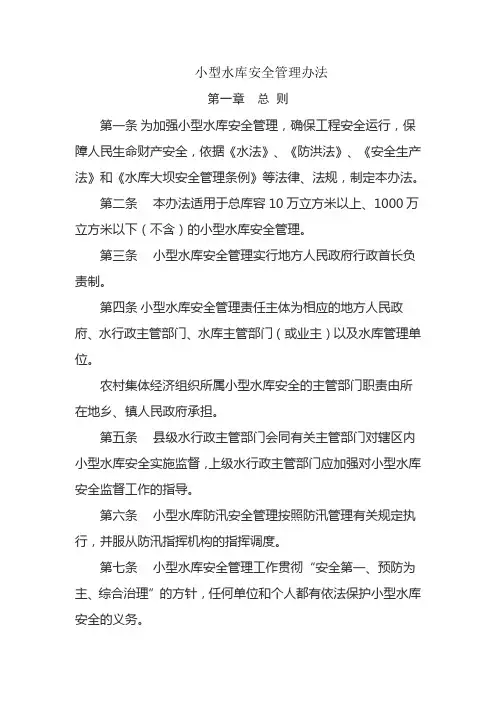 小型水库安全管理办法

第一章　总 则

第一条 为加强小型水库安全管理，确保工程安全运行，保障人民生命财产安全，依据《水法》、《防洪法》、《安全生产法》和《水库大坝安全管理条例》等法律、法规，制定本办法。

第二条　本办法适用于总库容 10 万立方米以上、1000 万立方米以下（不含）的小型水库安全管理。

第三条　小型水库安全管理实行地方人民政府行政首长负责制。

第四条 小型水库安全管理责任主体为相应的地方人民政府、水行政主管部门、水库主管部门（或业主）以及水库管理单位。

农村集体经济组织所属小型水库安全的主管部门职责由所在地乡、镇人民政府承担。

第五条　县级水行政主管部门会同有关主管部门对辖区内小型水库安全实施监督，上级水行政主管部门应加强对小型水库安全监督工作的指导。

第六条　小型水库防汛安全管理按照防汛管理有关规定执行，并服从防汛指挥机构的指挥调度。

第七条　小型水库安全管理工作贯彻“安全第一、预防为主、综合治理”的方针，任何单位和个人都有依法保护小型水库安全的义务。